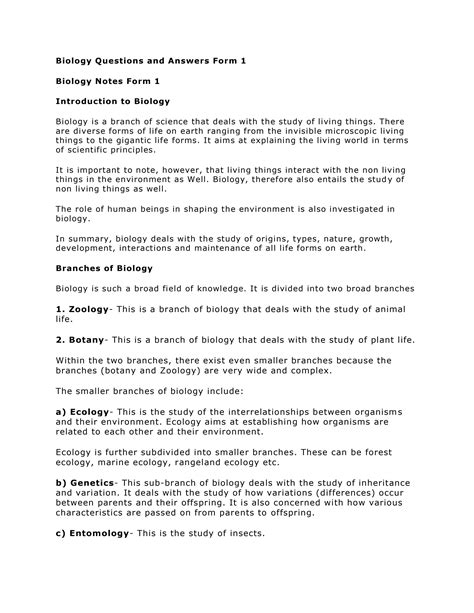 Biology Questions and Answers Form 1

Biology Notes Form 1

Introduction to Biology

Biology is a branch of science that deals with the study of living things. There are diverse forms of life on earth ranging from the invisible microscopic living things to the gigantic life forms. It aims at explaining the living world in terms of scientific principles.

It is important to note, however, that living things interact with the non living things in the environment as Well. Biology, therefore also entails the study of non living things as well.

The role of human beings in shaping the environment is also investigated in biology.

In summary, biology deals with the study of origins, types, nature, growth, development, interactions and maintenance of all life forms on earth.

Branches of Biology

Biology is such a broad field of knowledge. It is divided into two broad branches

1. Zoology- This is a branch of biology that deals with the study of animal life.

2. Botany- This is a branch of biology that deals with the study of plant life.

Within the two branches, there exist even smaller branches because the branches (botany and Zoology) are very wide and complex.

The smaller branches of biology include:

a) Ecology- This is the study of the interrelationships between organisms and their environment. Ecology aims at establishing how organisms are related to each other and their environment.

Ecology is further subdivided into smaller branches. These can be forest ecology, marine ecology, rangeland ecology etc.

b) Genetics- This sub-branch of biology deals with the study of inheritance and variation. It deals with the study of how variations (differences) occur between parents and their offspring. It is also concerned with how various characteristics are passed on from parents to offspring.

c) Entomology- This is the study of insects.